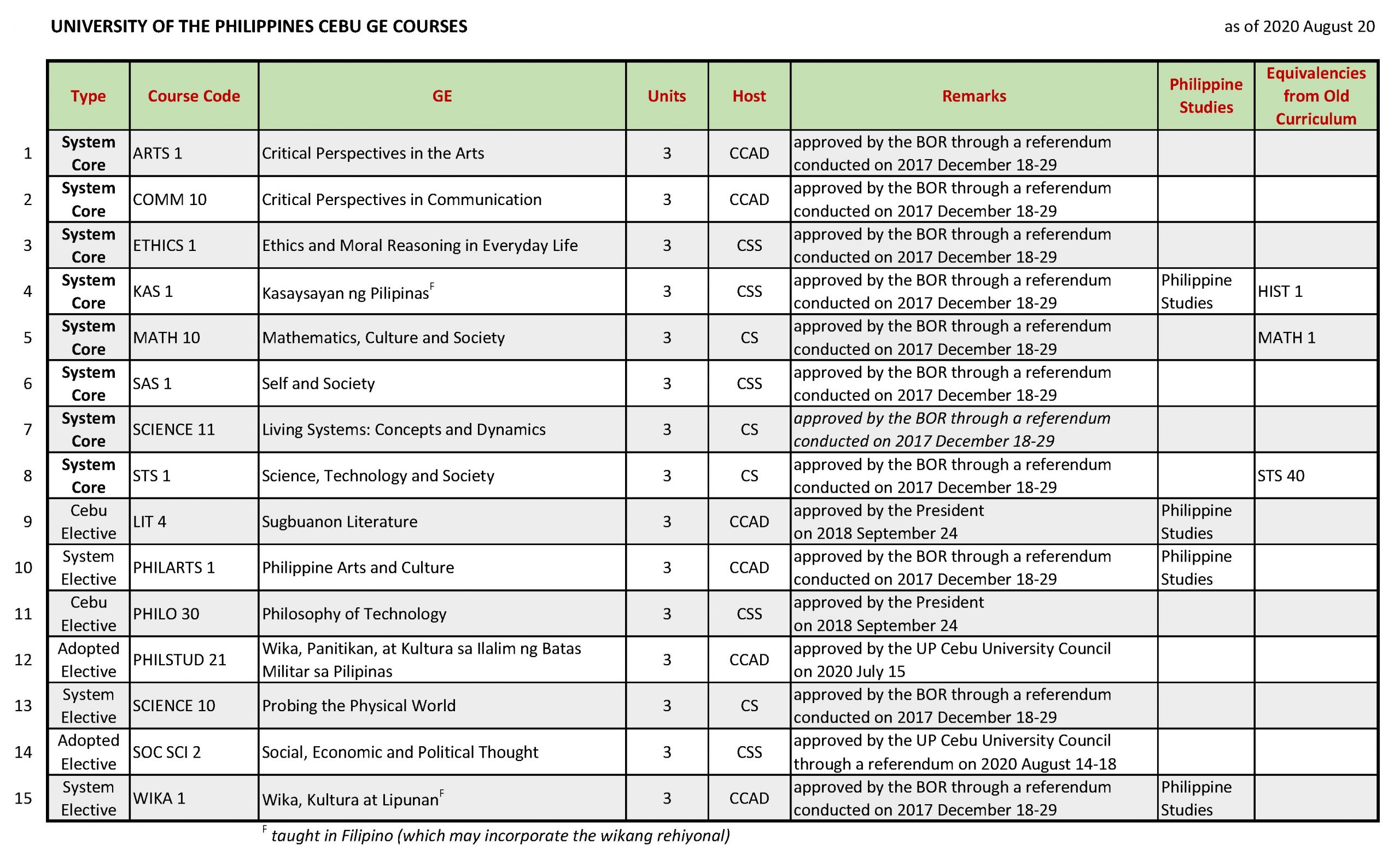 UNIVERSITY OF THE PHILIPPINES CEBU GE COURSES

as of 2020 August 20

| | Type | Course Code | GE | Units | Host | Remarks | Philippine Studies | Equivalencies from Old Curriculum |
|---|---|---|---|---|---|---|---|---|
| 1 | System Core | ARTS 1 | Critical Perspectives in the Arts | 3 | CCAD | approved by the BOR through a referendum conducted on 2017 December 18-29 | | |
| 2 | System Core | COMM 10 | Critical Perspectives in Communication | 3 | CCAD | approved by the BOR through a referendum conducted on 2017 December 18-29 | | |
| 3 | System Core | ETHICS 1 | Ethics and Moral Reasoning in Everyday Life | 3 | CSS | approved by the BOR through a referendum conducted on 2017 December 18-29 | | |
| 4 | System Core | KAS 1 | Kasaysayan ng Pilipinas$^F$ | 3 | CSS | approved by the BOR through a referendum conducted on 2017 December 18-29 | Philippine Studies | HIST 1 |
| 5 | System Core | MATH 10 | Mathematics, Culture and Society | 3 | CS | approved by the BOR through a referendum conducted on 2017 December 18-29 | | MATH 1 |
| 6 | System Core | SAS 1 | Self and Society | 3 | CSS | approved by the BOR through a referendum conducted on 2017 December 18-29 | | |
| 7 | System Core | SCIENCE 11 | Living Systems: Concepts and Dynamics | 3 | CS | approved by the BOR through a referendum conducted on 2017 December 18-29 | | |
| 8 | System Core | STS 1 | Science, Technology and Society | 3 | CS | approved by the BOR through a referendum conducted on 2017 December 18-29 | | STS 40 |
| 9 | Cebu Elective | LIT 4 | Sugbuanon Literature | 3 | CCAD | approved by the President on 2018 September 24 | Philippine Studies | |
| 10 | System Elective | PHILARTS 1 | Philippine Arts and Culture | 3 | CCAD | approved by the BOR through a referendum conducted on 2017 December 18-29 | Philippine Studies | |
| 11 | Cebu Elective | PHILO 30 | Philosophy of Technology | 3 | CSS | approved by the President on 2018 September 24 | | |
| 12 | Adopted Elective | PHILSTUD 21 | Wika, Panitikan, at Kultura sa Ilalim ng Batas Militar sa Pilipinas | 3 | CCAD | approved by the UP Cebu University Council on 2020 July 15 | | |
| 13 | System Elective | SCIENCE 10 | Probing the Physical World | 3 | CS | approved by the BOR through a referendum conducted on 2017 December 18-29 | | |
| 14 | Adopted Elective | SOC SCI 2 | Social, Economic and Political Thought | 3 | CSS | approved by the UP Cebu University Council through a referendum on 2020 August 14-18 | | |
| 15 | System Elective | WIKA 1 | Wika, Kultura at Lipunan$^F$ | 3 | CCAD | approved by the BOR through a referendum conducted on 2017 December 18-29 | Philippine Studies | |

$^F$ taught in Filipino (which may incorporate the wikang rehiyonal)